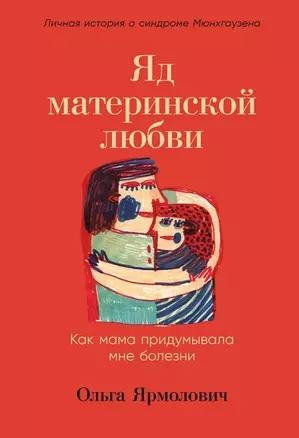 Личная история о синдроме Мюнхгаузена

Яд материнской любви

Как мама придумывала мне болезни

Ольга Ярмолович